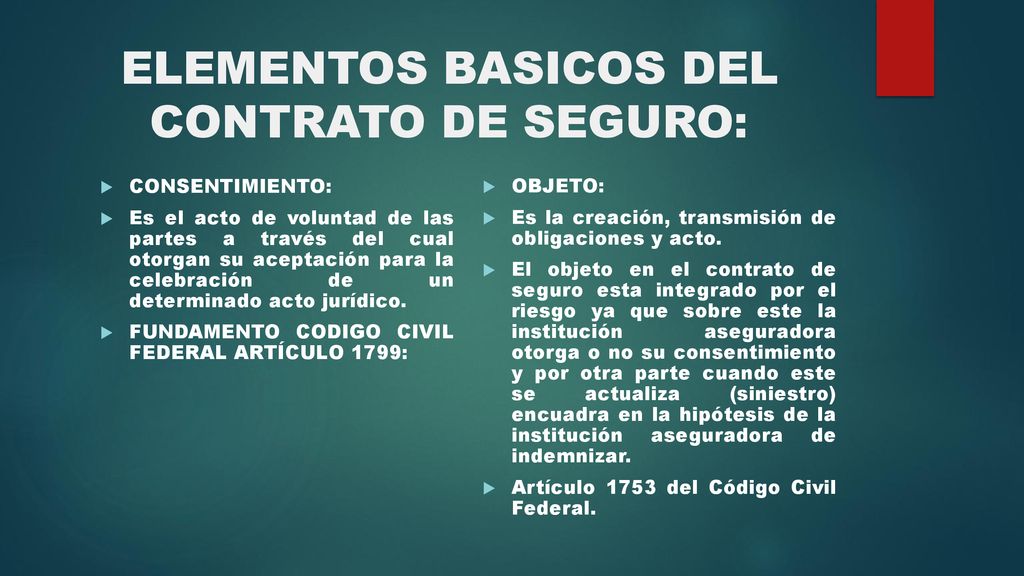 ELEMENTOS BASICOS DEL CONTRATO DE SEGURO:

CONSENTIMIENTO:

Es el acto de voluntad de las partes a través del cual otorgan su aceptación para la celebración de un determinado acto jurídico.

FUNDAMENTO CODIGO CIVIL FEDERAL ARTÍCULO 1799:

OBJETO:

Es la creación, transmisión de obligaciones y acto.

El objeto en el contrato de seguro esta integrado por el riesgo ya que sobre este la institución aseguradora otorga o no su consentimiento y por otra parte cuando este se actualiza (siniestro) encuadra en la hipótesis de la institución aseguradora de indemnizar.

Artículo 1753 del Código Civil Federal.